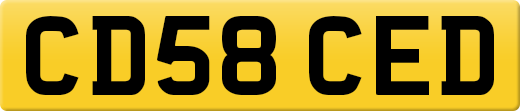 CD58 CED